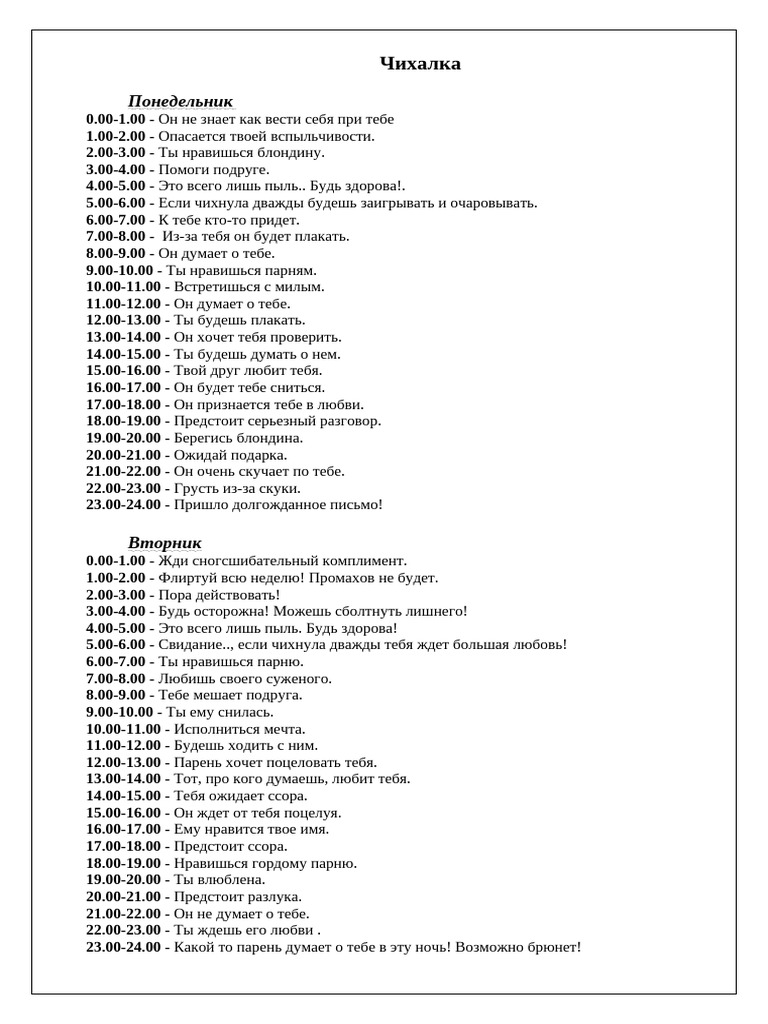 Чихалка

Понедельник
0.00-1.00 - Он не знает как вести себя при тебе
1.00-2.00 - Опасается твоей вспыльчивости.
2.00-3.00 - Ты нравишься блондину.
3.00-4.00 - Помоги подруге.
4.00-5.00 - Это всего лишь пыль.. Будь здорова!.
5.00-6.00 - Если чихнула дважды будешь заигрывать и очаровывать.
6.00-7.00 - К тебе кто-то придет.
7.00-8.00 - Из-за тебя он будет плакать.
8.00-9.00 - Он думает о тебе.
9.00-10.00 - Ты нравишься парням.
10.00-11.00 - Встретишься с милым.
11.00-12.00 - Он думает о тебе.
12.00-13.00 - Ты будешь плакать.
13.00-14.00 - Он хочет тебя проверить.
14.00-15.00 - Ты будешь думать о нем.
15.00-16.00 - Твой друг любит тебя.
16.00-17.00 - Он будет тебе сниться.
17.00-18.00 - Он признается тебе в любви.
18.00-19.00 - Предстоит серьезный разговор.
19.00-20.00 - Берегись блондина.
20.00-21.00 - Ожидай подарка.
21.00-22.00 - Он очень скучает по тебе.
22.00-23.00 - Грусть из-за скуки.
23.00-24.00 - Пришло долгожданное письмо!

Вторник
0.00-1.00 - Жди сногсшибательный комплимент.
1.00-2.00 - Флиртуй всю неделю! Промахов не будет.
2.00-3.00 - Пора действовать!
3.00-4.00 - Будь осторожна! Можешь сболтнуть лишнего!
4.00-5.00 - Это всего лишь пыль. Будь здорова!
5.00-6.00 - Свидание.., если чихнула дважды тебя ждет большая любовь!
6.00-7.00 - Ты нравишься парню.
7.00-8.00 - Любишь своего суженого.
8.00-9.00 - Тебе мешает подруга.
9.00-10.00 - Ты ему снилась.
10.00-11.00 - Исполниться мечта.
11.00-12.00 - Будешь ходить с ним.
12.00-13.00 - Парень хочет поцеловать тебя.
13.00-14.00 - Тот, про кого думаешь, любит тебя.
14.00-15.00 - Тебя ожидает ссора.
15.00-16.00 - Он ждет от тебя поцелуя.
16.00-17.00 - Ему нравится твое имя.
17.00-18.00 - Предстоит ссора.
18.00-19.00 - Нравишься гордому парню.
19.00-20.00 - Ты влюблена.
20.00-21.00 - Предстоит разлука.
21.00-22.00 - Он не думает о тебе.
22.00-23.00 - Ты ждешь его любви .
23.00-24.00 - Какой то парень думает о тебе в эту ночь! Возможно брюнет!